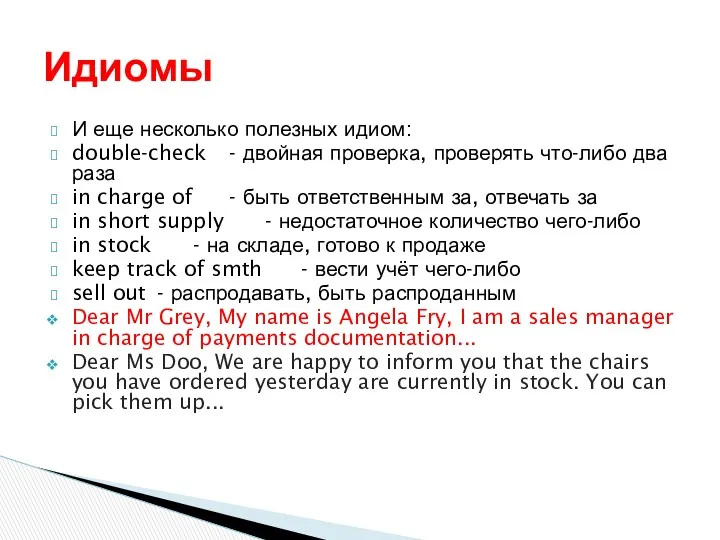 Идиомы

И еще несколько полезных идиом:
double-check - двойная проверка, проверять что-либо два раза
in charge of - быть ответственным за, отвечать за
in short supply - недостаточное количество чего-либо
in stock - на складе, готово к продаже
keep track of smth - вести учёт чего-либо
sell out - распродавать, быть распроданным
Dear Mr Grey, My name is Angela Fry, I am a sales manager in charge of payments documentation...
Dear Ms Doo, We are happy to inform you that the chairs you have ordered yesterday are currently in stock. You can pick them up...